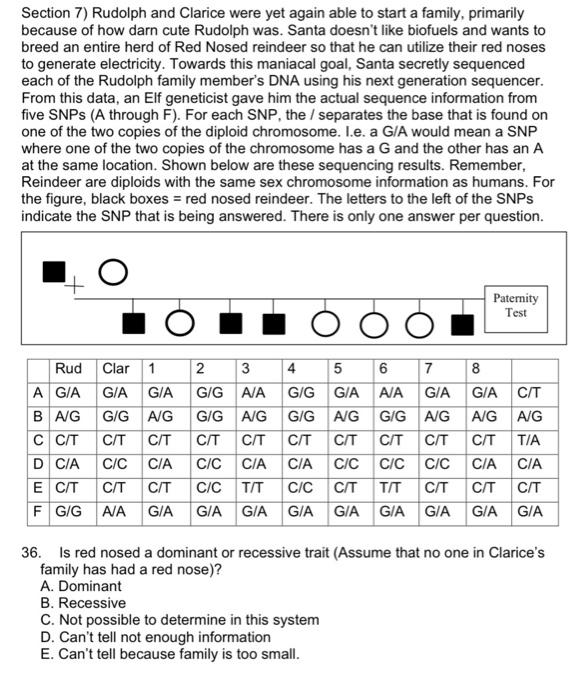 Section 7) Rudolph and Clarice were yet again able to start a family, primarily because of how darn cute Rudolph was. Santa doesn't like biofuels and wants to breed an entire herd of Red Nosed reindeer so that he can utilize their red noses to generate electricity. Towards this maniacal goal, Santa secretly sequenced each of the Rudolph family member's DNA using his next generation sequencer. From this data, an Elf geneticist gave him the actual sequence information from five SNPs (A through F). For each SNP, the / separates the base that is found on one of the two copies of the diploid chromosome. I.e. a G/A would mean a SNP where one of the two copies of the chromosome has a G and the other has an A at the same location. Shown below are these sequencing results. Remember, Reindeer are diploids with the same sex chromosome information as humans. For the figure, black boxes = red nosed reindeer. The letters to the left of the SNPs indicate the SNP that is being answered. There is only one answer per question.

Paternity Test

| | Rud | Clar | 1 | 2 | 3 | 4 | 5 | 6 | 7 | 8 | |
|---|---|---|---|---|---|---|---|---|---|---|---|
| A | G/A | G/A | G/A | G/G | A/A | G/G | G/A | A/A | G/A | G/A | C/T |
| B | A/G | G/G | A/G | G/G | A/G | G/G | A/G | G/G | A/G | A/G | A/G |
| C | C/T | C/T | C/T | C/T | C/T | C/T | C/T | C/T | C/T | C/T | T/A |
| D | C/A | C/C | C/A | C/C | C/A | C/A | C/C | C/C | C/C | C/A | C/A |
| E | C/T | C/T | C/T | C/C | T/T | C/C | C/T | T/T | C/T | C/T | C/T |
| F | G/G | A/A | G/A | G/A | G/A | G/A | G/A | G/A | G/A | G/A | G/A |

36. Is red nosed a dominant or recessive trait (Assume that no one in Clarice's family has had a red nose)?
A. Dominant
B. Recessive
C. Not possible to determine in this system
D. Can't tell not enough information
E. Can't tell because family is too small.